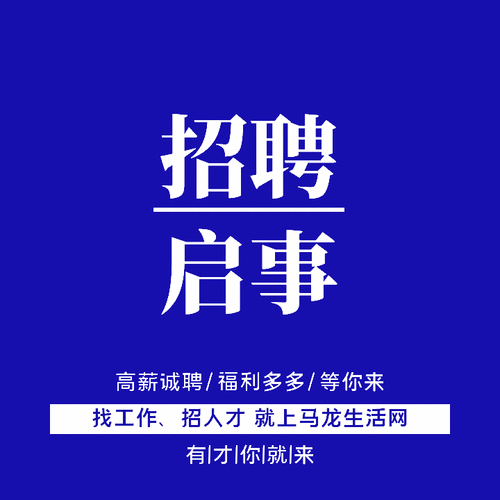 招聘

启事

高薪诚聘/福利多多/等你来

找工作、招人才 就上马龙生活网

有|才|你|就|来